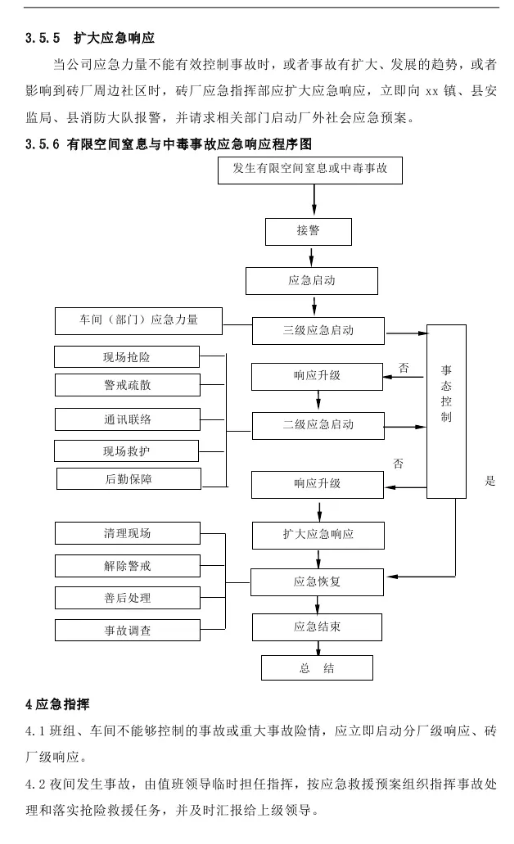 3.5.5 扩大应急响应

当公司应急力量不能有效控制事故时，或者事故有扩大、发展的趋势，或者影响到砖厂周边社区时，砖厂应急指挥部应扩大应急响应，立即向 xx 镇、县安监局、县消防大队报警，并请求相关部门启动厂外社会应急预案。

3.5.6 有限空间窒息与中毒事故应急响应程序图

发生有限空间窒息或中毒事故

接警

应急启动

车间（部门）应急力量

三级应急启动

现场抢险

警戒疏散

通讯联络

现场救护

后勤保障

响应升级

否

二级应急启动

否

响应升级

事态控制

是

扩大应急响应

清理现场

解除警戒

善后处理

事故调查

应急恢复

应急结束

总 结

4 应急指挥

4.1 班组、车间不能够控制的事故或重大事故险情，应立即启动分厂级响应、砖厂级响应。

4.2 夜间发生事故，由值班领导临时担任指挥，按应急救援预案组织指挥事故处理和落实抢险救援任务，并及时汇报给上级领导。